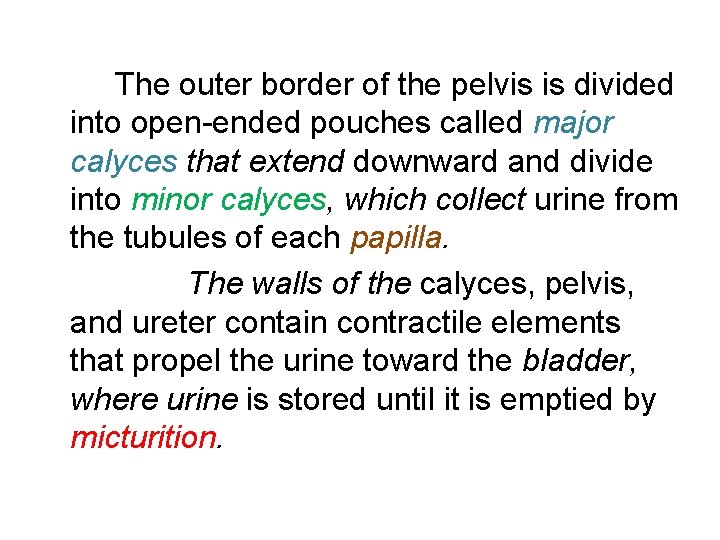 The outer border of the pelvis is divided into open-ended pouches called major calyces that extend downward and divide into minor calyces, which collect urine from the tubules of each papilla.

The walls of the calyces, pelvis, and ureter contain contractile elements that propel the urine toward the bladder, where urine is stored until it is emptied by micturition.